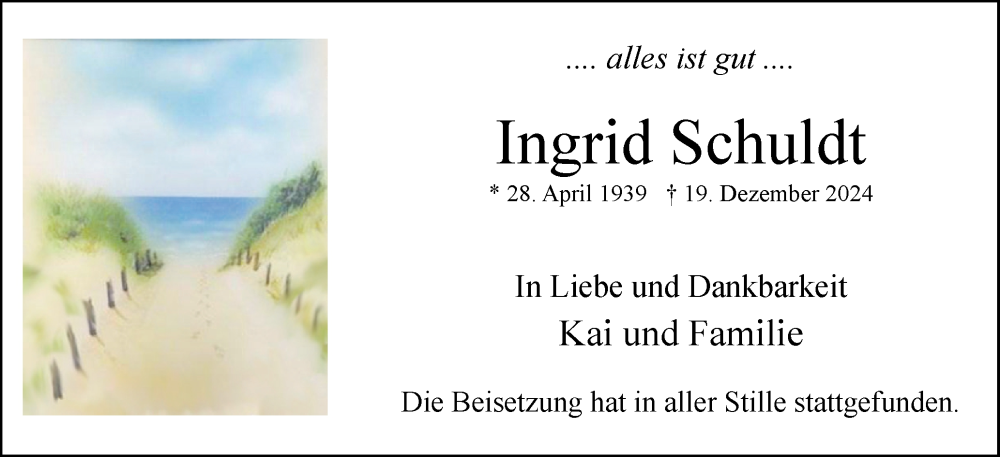 .... alles ist gut ....

Ingrid Schuldt

* 28. April 1939 † 19. Dezember 2024

In Liebe und Dankbarkeit
Kai und Familie

Die Beisetzung hat in aller Stille stattgefunden.